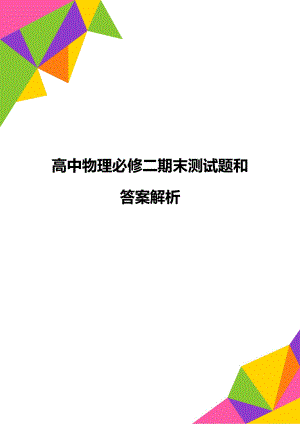 高中物理必修二期末测试题和答案解析